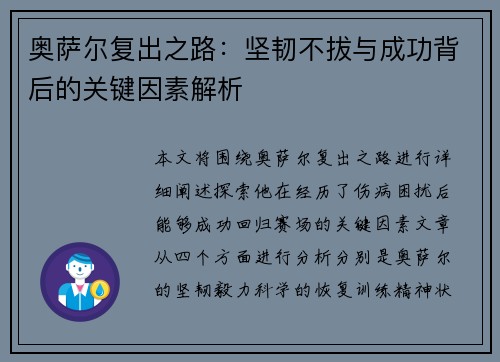 奥萨尔复出之路：坚韧不拔与成功背后的关键因素解析

本文将围绕奥萨尔复出之路进行详细阐述探索他在经历了伤病困扰后能够成功回归赛场的关键因素文章从四个方面进行分析分别是奥萨尔的坚韧毅力科学的恢复训练精神状